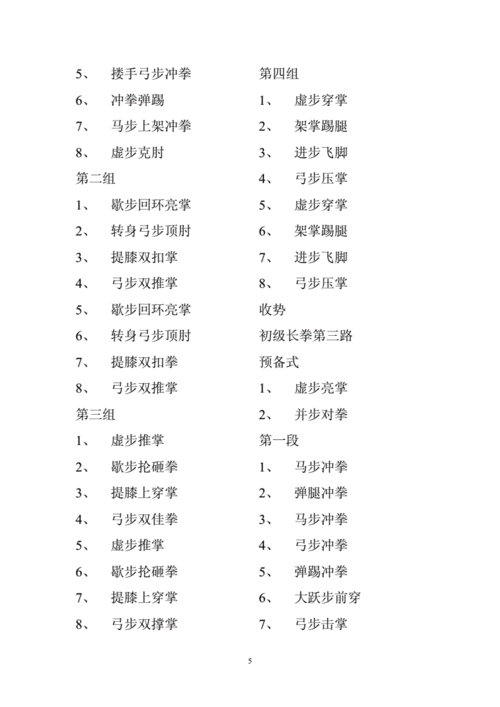 5、 搂手弓步冲拳
6、 冲拳弹踢
7、 马步上架冲拳
8、 虚步克肘
第二组
1、 歇步回环亮掌
2、 转身弓步顶肘
3、 提膝双扣掌
4、 弓步双推掌
5、 歇步回环亮掌
6、 转身弓步顶肘
7、 提膝双扣拳
8、 弓步双推掌
第三组
1、 虚步推掌
2、 歇步抡砸拳
3、 提膝上穿掌
4、 弓步双佳拳
5、 虚步推掌
6、 歇步抡砸拳
7、 提膝上穿掌
8、 弓步双撑掌

第四组
1、 虚步穿掌
2、 架掌踢腿
3、 进步飞脚
4、 弓步压掌
5、 虚步穿掌
6、 架掌踢腿
7、 进步飞脚
8、 弓步压掌
收势
初级长拳第三路
预备式
1、 虚步亮掌
2、 并步对拳
第一段
1、 马步冲拳
2、 弹腿冲拳
3、 马步冲拳
4、 弓步冲拳
5、 弹踢冲拳
6、 大跃步前穿
7、 弓步击掌

5